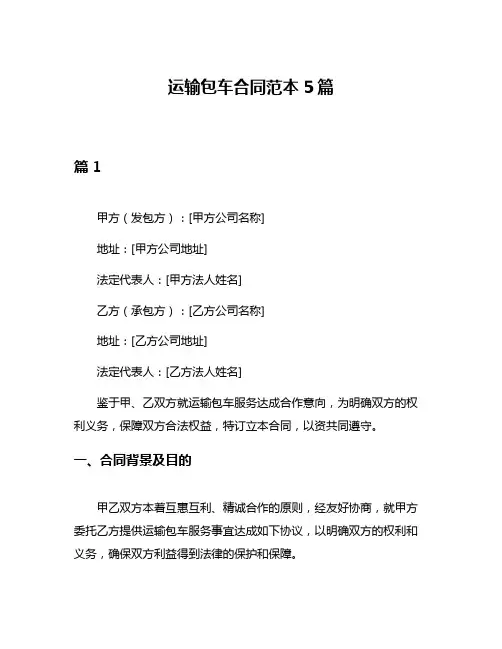 运输包车合同范本 5 篇

篇 1

甲方（发包方）：[甲方公司名称]

地址：[甲方公司地址]

法定代表人：[甲方法人姓名]

乙方（承包方）：[乙方公司名称]

地址：[乙方公司地址]

法定代表人：[乙方法人姓名]

鉴于甲、乙双方就运输包车服务达成合作意向，为明确双方的权利义务，保障双方合法权益，特订立本合同，以资共同遵守。

一、合同背景及目的

甲乙双方本着互惠互利、精诚合作的原则，经友好协商，就甲方委托乙方提供运输包车服务事宜达成如下协议，以明确双方的权利和义务，确保双方利益得到法律的保护和保障。